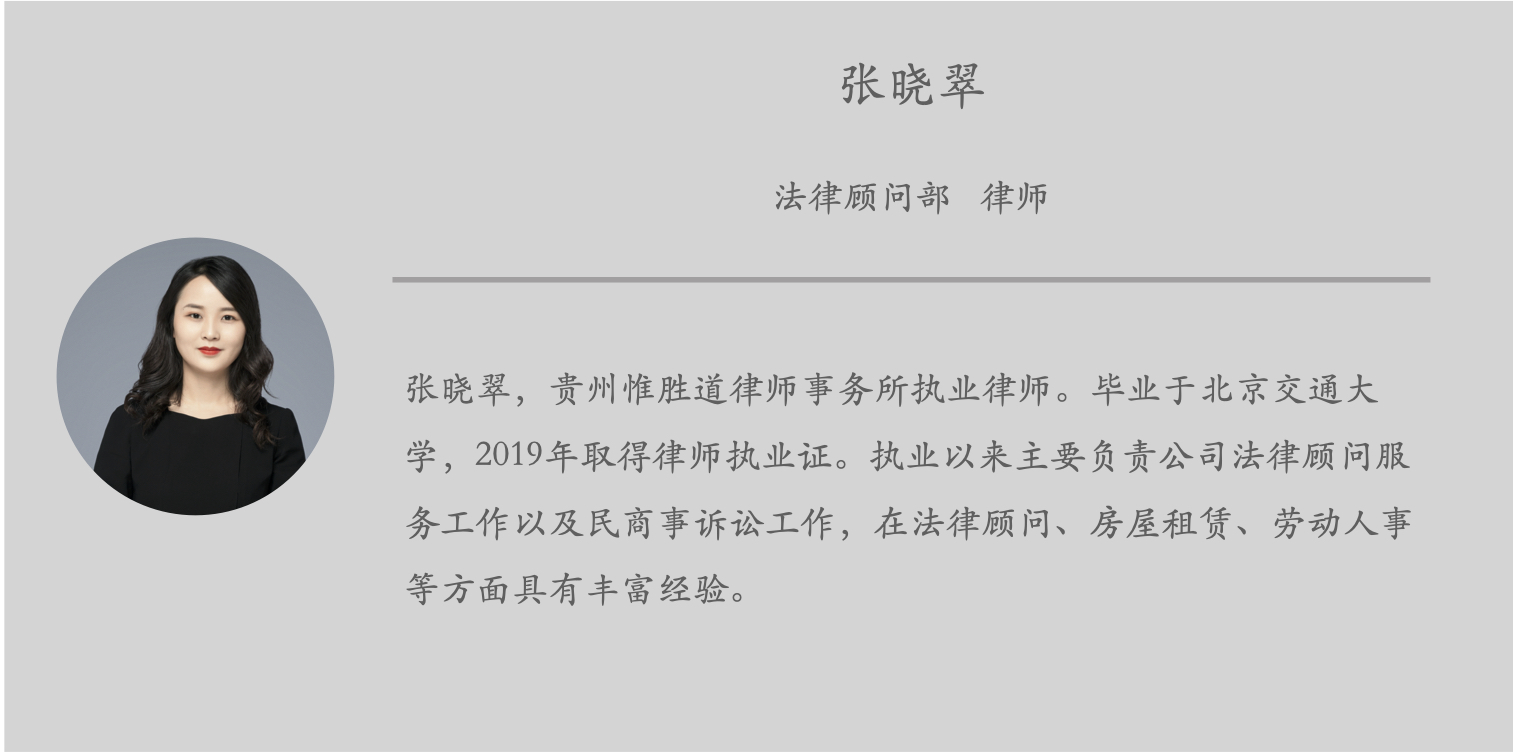 张晓翠

法律顾问部　律师

张晓翠，贵州惟胜道律师事务所执业律师。毕业于北京交通大学，2019年取得律师执业证。执业以来主要负责公司法律顾问服务工作以及民商事诉讼工作，在法律顾问、房屋租赁、劳动人事等方面具有丰富经验。